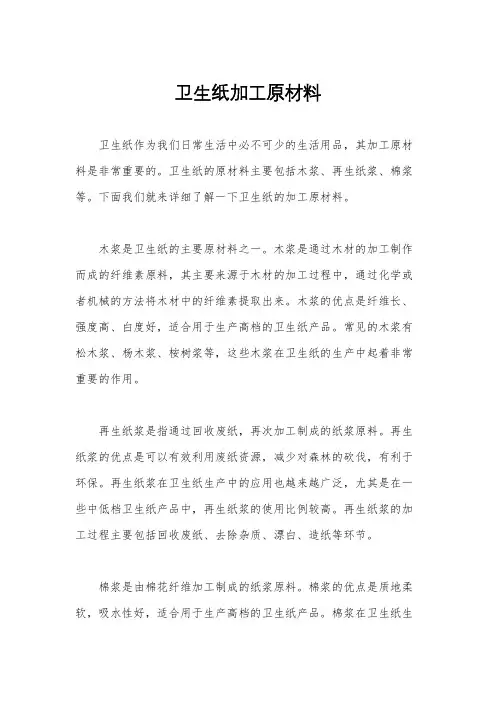 卫生纸加工原材料

卫生纸作为我们日常生活中必不可少的生活用品，其加工原材料是非常重要的。卫生纸的原材料主要包括木浆、再生纸浆、棉浆等。下面我们就来详细了解一下卫生纸的加工原材料。

木浆是卫生纸的主要原材料之一。木浆是通过木材的加工制作而成的纤维素原料，其主要来源于木材的加工过程中，通过化学或者机械的方法将木材中的纤维素提取出来。木浆的优点是纤维长、强度高、白度好，适合用于生产高档的卫生纸产品。常见的木浆有松木浆、杨木浆、桉树浆等，这些木浆在卫生纸的生产中起着非常重要的作用。

再生纸浆是指通过回收废纸，再次加工制成的纸浆原料。再生纸浆的优点是可以有效利用废纸资源，减少对森林的砍伐，有利于环保。再生纸浆在卫生纸生产中的应用也越来越广泛，尤其是在一些中低档卫生纸产品中，再生纸浆的使用比例较高。再生纸浆的加工过程主要包括回收废纸、去除杂质、漂白、造纸等环节。

棉浆是由棉花纤维加工制成的纸浆原料。棉浆的优点是质地柔软，吸水性好，适合用于生产高档的卫生纸产品。棉浆在卫生纸生